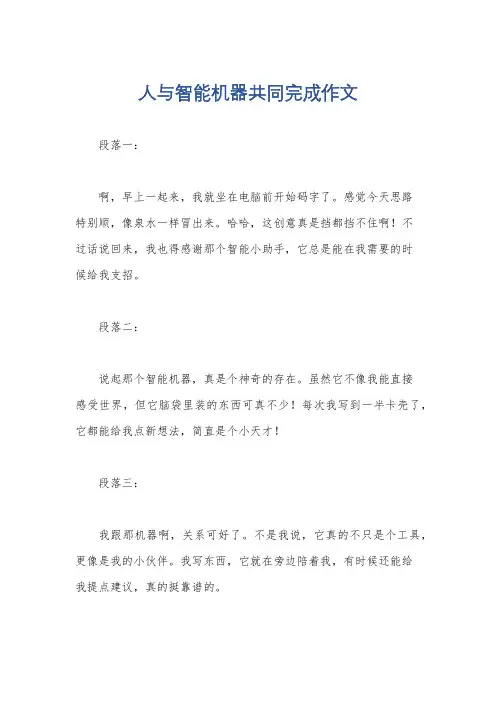 人与智能机器共同完成作文

段落一：

啊，早上一起来，我就坐在电脑前开始码字了。感觉今天思路特别顺，像泉水一样冒出来。哈哈，这创意真是挡都挡不住啊！不过话说回来，我也得感谢那个智能小助手，它总是能在我需要的时候给我支招。

段落二：

说起那个智能机器，真是个神奇的存在。虽然它不像我能直接感受世界，但它脑袋里装的东西可真不少！每次我写到一半卡壳了，它都能给我点新想法，简直是个小天才！

段落三：

我跟那机器啊，关系可好了。不是我说，它真的不只是个工具，更像是我的小伙伴。我写东西，它就在旁边陪着我，有时候还能给我提点建议，真的挺靠谱的。